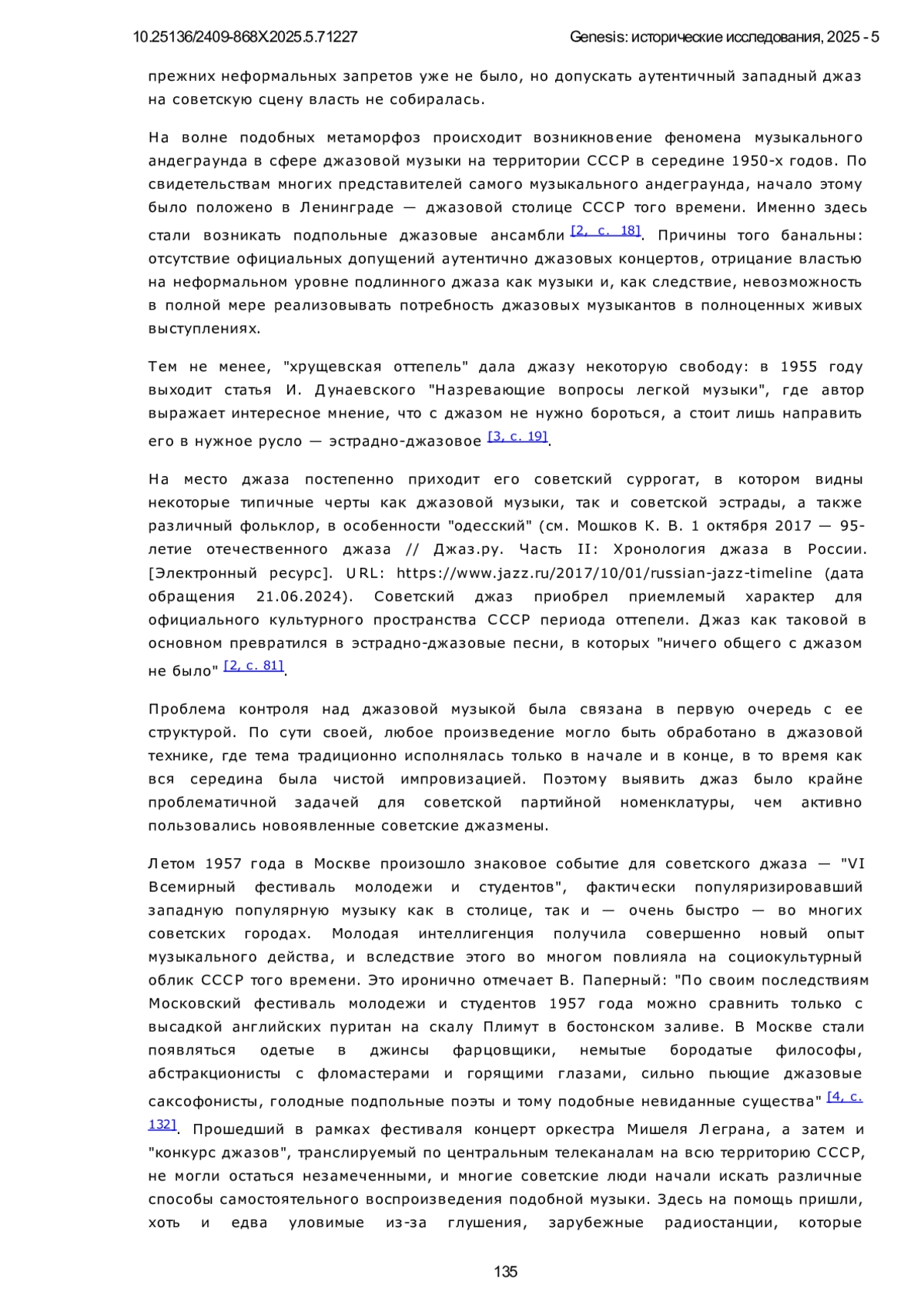 10.25136/2409-868X.2025.5.71227 Genesis: исторические исследования, 2025 - 5

прежних неформальных запретов уже не было, но допускать аутентичный западный джаз на советскую сцену власть не собиралась.

На волне подобных метаморфоз происходит возникновение феномена музыкального андеграунда в сфере джазовой музыки на территории СССР в середине 1950-х годов. По свидетельствам многих представителей самого музыкального андеграунда, начало этому было положено в Ленинграде — джазовой столице СССР того времени. Именно здесь стали возникать подпольные джазовые ансамбли [2, с. 18]. Причины того банальны: отсутствие официальных допущений аутентично джазовых концертов, отрицание властью на неформальном уровне подлинного джаза как музыки и, как следствие, невозможность в полной мере реализовывать потребность джазовых музыкантов в полноценных живых выступлениях.

Тем не менее, "хрущевская оттепель" дала джазу некоторую свободу: в 1955 году выходит статья И. Дунаевского "Назревающие вопросы легкой музыки", где автор выражает интересное мнение, что с джазом не нужно бороться, а стоит лишь направить его в нужное русло — эстрадно-джазовое [3, с. 19].

На место джаза постепенно приходит его советский суррогат, в котором видны некоторые типичные черты как джазовой музыки, так и советской эстрады, а также различный фольклор, в особенности "одесский" (см. Мошков К. В. 1 октября 2017 — 95-летие отечественного джаза // Джаз.ру. Часть II: Хронология джаза в России. [Электронный ресурс]. URL: https://www.jazz.ru/2017/10/01/russian-jazz-timeline (дата обращения 21.06.2024). Советский джаз приобрел приемлемый характер для официального культурного пространства СССР периода оттепели. Джаз как таковой в основном превратился в эстрадно-джазовые песни, в которых "ничего общего с джазом не было" [2, с. 81].

Проблема контроля над джазовой музыкой была связана в первую очередь с ее структурой. По сути своей, любое произведение могло быть обработано в джазовой технике, где тема традиционно исполнялась только в начале и в конце, в то время как вся середина была чистой импровизацией. Поэтому выявить джаз было крайне проблематичной задачей для советской партийной номенклатуры, чем активно пользовались новоявленные советские джазмены.

Летом 1957 года в Москве произошло знаковое событие для советского джаза — "VI Всемирный фестиваль молодежи и студентов", фактически популяризировавший западную популярную музыку как в столице, так и — очень быстро — во многих советских городах. Молодая интеллигенция получила совершенно новый опыт музыкального действа, и вследствие этого во многом повлияла на социокультурный облик СССР того времени. Это иронично отмечает В. Паперный: "По своим последствиям Московский фестиваль молодежи и студентов 1957 года можно сравнить только с высадкой английских пуритан на скалу Плимут в бостонском заливе. В Москве стали появляться одетые в джинсы фарцовщики, немытые бородатые философы, абстракционисты с фломастерами и горящими глазами, сильно пьющие джазовые саксофонисты, голодные подпольные поэты и тому подобные невиданные существа" [4, с. 132]. Прошедший в рамках фестиваля концерт оркестра Мишеля Леграна, а затем и "конкурс джазов", транслируемый по центральным телеканалам на всю территорию СССР, не могли остаться незамеченными, и многие советские люди начали искать различные способы самостоятельного воспроизведения подобной музыки. Здесь на помощь пришли, хоть и едва уловимые из-за глушения, зарубежные радиостанции, которые

135